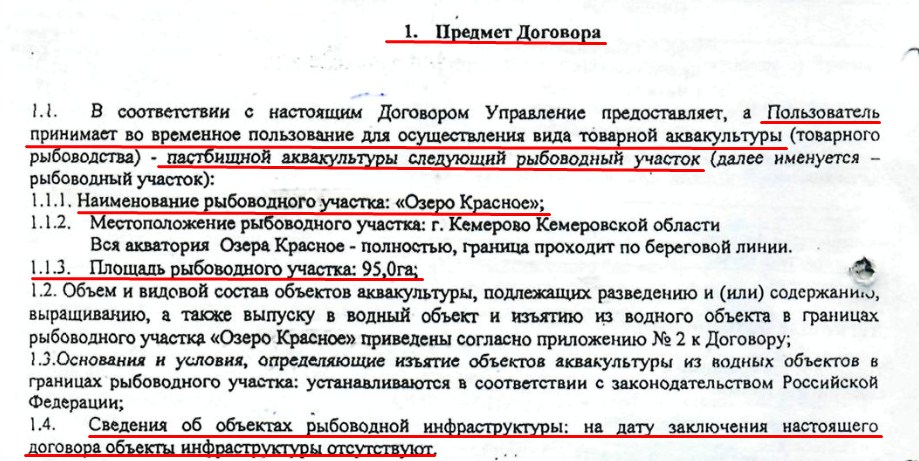 1. Предмет Договора

1.1. В соответствии с настоящим Договором Управление предоставляет, а Пользователь принимает во временное пользование для осуществления вида товарной аквакультуры (товарного рыбоводства) - пастбищной аквакультуры следующий рыбоводный участок (далее именуется – рыбоводный участок):

1.1.1. Наименование рыбоводного участка: «Озеро Красное»;

1.1.2. Местоположение рыбоводного участка: г. Кемерово Кемеровской области Вся акватория Озера Красное - полностью, граница проходит по береговой линии.

1.1.3. Площадь рыбоводного участка: 95,0га;

1.2. Объем и видовой состав объектов аквакультуры, подлежащих разведению и (или) содержанию, выращиванию, а также выпуску в водный объект и изъятию из водного объекта в границах рыбоводного участка «Озеро Красное» приведены согласно приложению № 2 к Договору;

1.3.Основания и условия, определяющие изъятие объектов аквакультуры из водных объектов в границах рыбоводного участка: устанавливаются в соответствии с законодательством Российской Федерации;

1.4. Сведения об объектах рыбоводной инфраструктуры: на дату заключения настоящего договора объекты инфраструктуры отсутствуют.